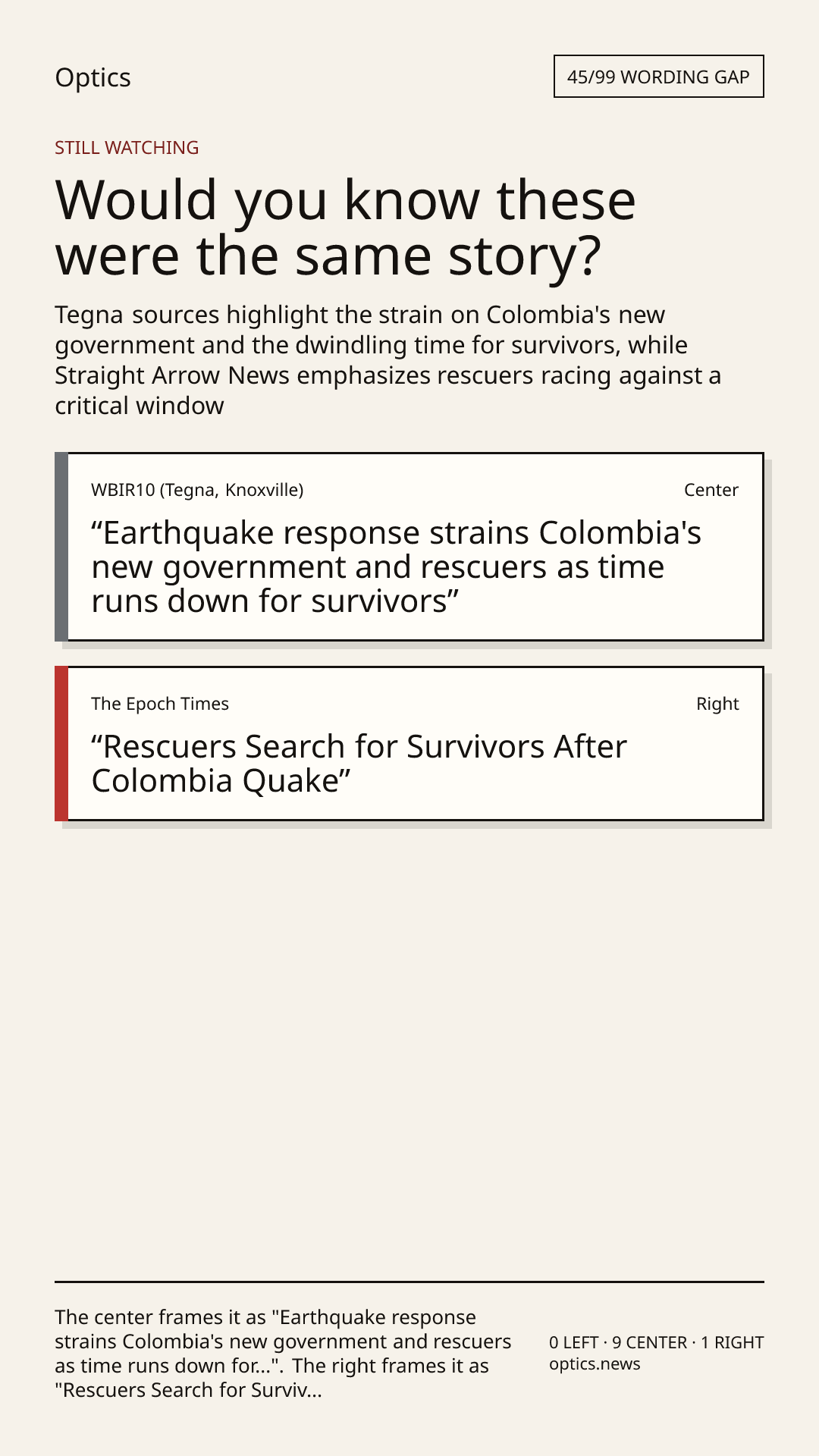 Optics

45/99 WORDING GAP

STILL WATCHING

Would you know these were the same story?

Tegna sources highlight the strain on Colombia's new government and the dwindling time for survivors, while Straight Arrow News emphasizes rescuers racing against a critical window

WBIR10 (Tegna, Knoxville)

Center

“Earthquake response strains Colombia's new government and rescuers as time runs down for survivors”

The Epoch Times

Right

“Rescuers Search for Survivors After Colombia Quake”

The center frames it as "Earthquake response strains Colombia's new government and rescuers as time runs down for...". The right frames it as "Rescuers Search for Surviv...

0 LEFT · 9 CENTER · 1 RIGHT
optics.news